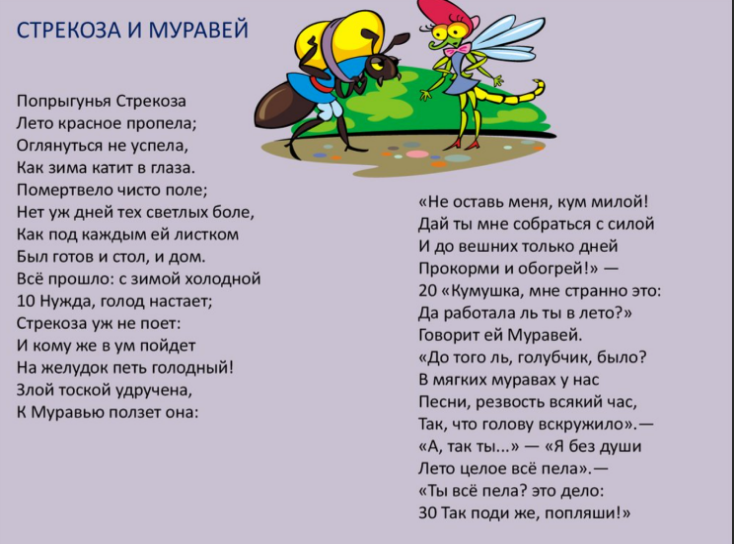 СТРЕКОЗА И МУРАВЕЙ

Попрыгунья Стрекоза
Лето красное пропела;
Оглянуться не успела,
Как зима катит в глаза.
Помертвело чисто поле;
Нет уж дней тех светлых боле,
Как под каждым ей листком
Был готов и стол, и дом.
Всё прошло: с зимой холодной
10 Нужда, голод настает;
Стрекоза уж не поет:
И кому же в ум пойдет
На желудок петь голодный!
Злой тоской удручена,
К Муравью ползет она:

«Не оставь меня, кум милой!
Дай ты мне собраться с силой
И до вешних только дней
Прокорми и обогрей!» —
20 «Кумушка, мне странно это:
Да работала ль ты в лето?»
Говорит ей Муравей.
«До того ль, голубчик, было?
В мягких муравах у нас
Песни, резвость всякий час,
Так, что голову вскружило».—
«А, так ты...» — «Я без души
Лето целое всё пела».—
«Ты всё пела? это дело:
30 Так поди же, попляши!»